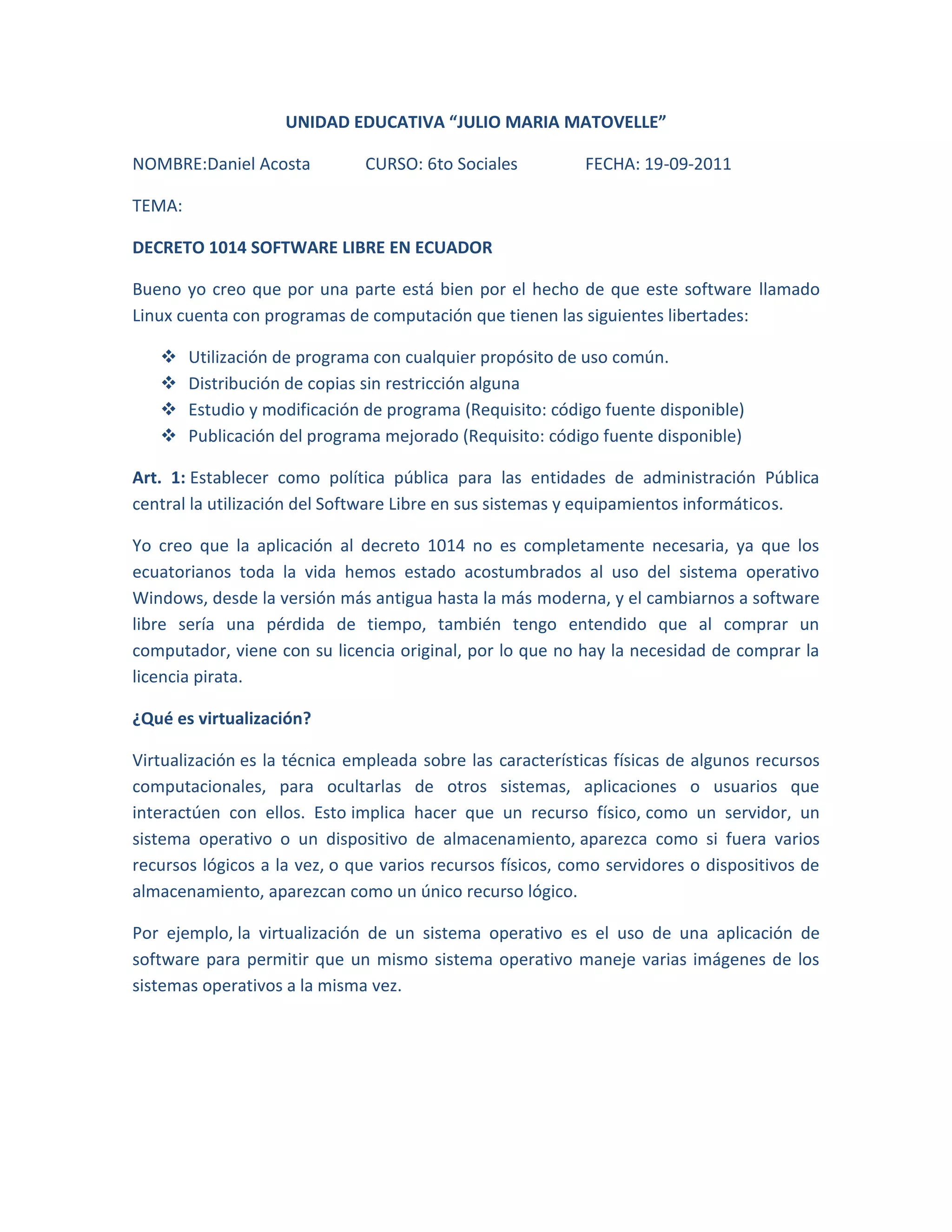 UNIDAD EDUCATIVA “JULIO MARIA MATOVELLE”

NOMBRE:Daniel Acosta CURSO: 6to Sociales FECHA: 19-09-2011

TEMA:

DECRETO 1014 SOFTWARE LIBRE EN ECUADOR

Bueno yo creo que por una parte está bien por el hecho de que este software llamado Linux cuenta con programas de computación que tienen las siguientes libertades:

❖ Utilización de programa con cualquier propósito de uso común.
❖ Distribución de copias sin restricción alguna
❖ Estudio y modificación de programa (Requisito: código fuente disponible)
❖ Publicación del programa mejorado (Requisito: código fuente disponible)

Art. 1: Establecer como política pública para las entidades de administración Pública central la utilización del Software Libre en sus sistemas y equipamientos informáticos.

Yo creo que la aplicación al decreto 1014 no es completamente necesaria, ya que los ecuatorianos toda la vida hemos estado acostumbrados al uso del sistema operativo Windows, desde la versión más antigua hasta la más moderna, y el cambiarnos a software libre sería una pérdida de tiempo, también tengo entendido que al comprar un computador, viene con su licencia original, por lo que no hay la necesidad de comprar la licencia pirata.

¿Qué es virtualización?

Virtualización es la técnica empleada sobre las características físicas de algunos recursos computacionales, para ocultarlas de otros sistemas, aplicaciones o usuarios que interactúen con ellos. Esto implica hacer que un recurso físico, como un servidor, un sistema operativo o un dispositivo de almacenamiento, aparezca como si fuera varios recursos lógicos a la vez, o que varios recursos físicos, como servidores o dispositivos de almacenamiento, aparezcan como un único recurso lógico.

Por ejemplo, la virtualización de un sistema operativo es el uso de una aplicación de software para permitir que un mismo sistema operativo maneje varias imágenes de los sistemas operativos a la misma vez.